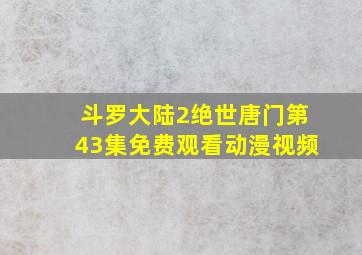 斗罗大陆2绝世唐门第43集免费观看动漫视频